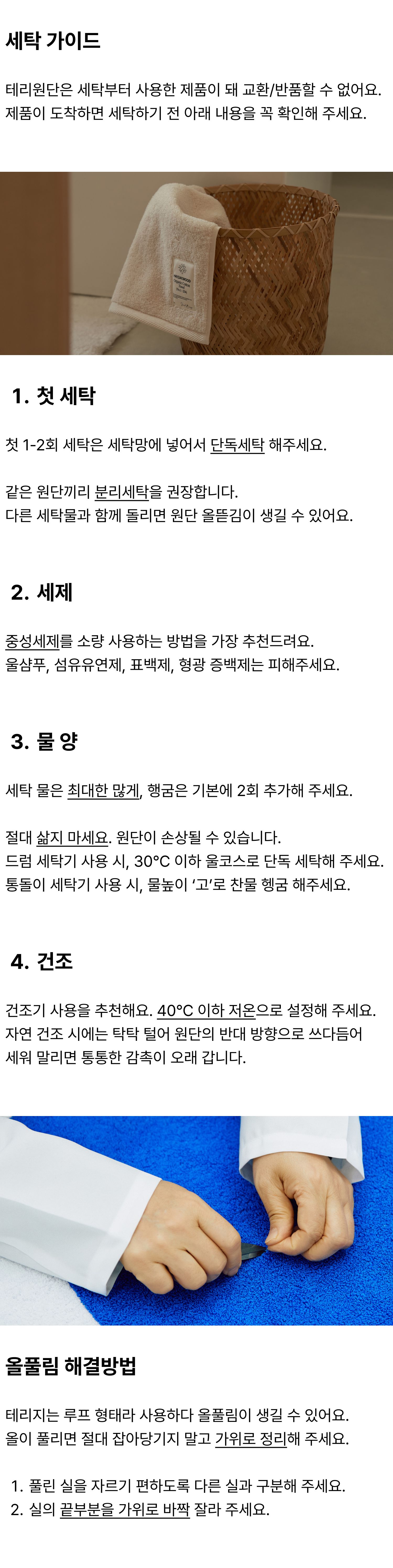 세탁 가이드

테리원단은 세탁부터 사용한 제품이 돼 교환/반품할 수 없어요.
제품이 도착하면 세탁하기 전 아래 내용을 꼭 확인해 주세요.

1. 첫 세탁

첫 1-2회 세탁은 세탁망에 넣어서 단독세탁 해주세요.

같은 원단끼리 분리세탁을 권장합니다.
다른 세탁물과 함께 돌리면 원단 올뜯김이 생길 수 있어요.

2. 세제

중성세제를 소량 사용하는 방법을 가장 추천드려요.
울샴푸, 섬유유연제, 표백제, 형광 증백제는 피해주세요.

3. 물 양

세탁 물은 최대한 많게, 행굼은 기본에 2회 추가해 주세요.

절대 삶지 마세요. 원단이 손상될 수 있습니다.
드럼 세탁기 사용 시, 30°C 이하 울코스로 단독 세탁해 주세요.
통돌이 세탁기 사용 시, 물높이 '고'로 찬물 헹굼 해주세요.

4. 건조

건조기 사용을 추천해요. 40°C 이하 저온으로 설정해 주세요.
자연 건조 시에는 탁탁 털어 원단의 반대 방향으로 쓰다듬어 세워 말리면 통통한 감촉이 오래 갑니다.

올풀림 해결방법

테리지는 루프 형태라 사용하다 올풀림이 생길 수 있어요.
올이 풀리면 절대 잡아당기지 말고 가위로 정리해 주세요.

1. 풀린 실을 자르기 편하도록 다른 실과 구분해 주세요.
2. 실의 끝부분을 가위로 바짝 잘라 주세요.